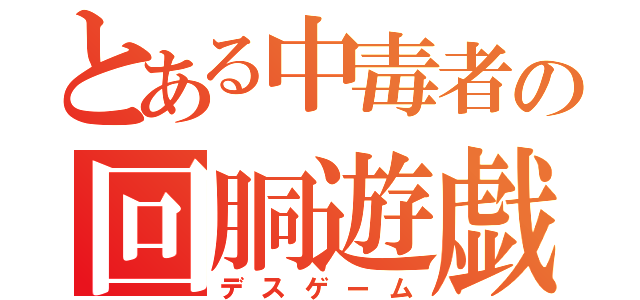 とある中毒者の
回胴遊戯
デスゲーム